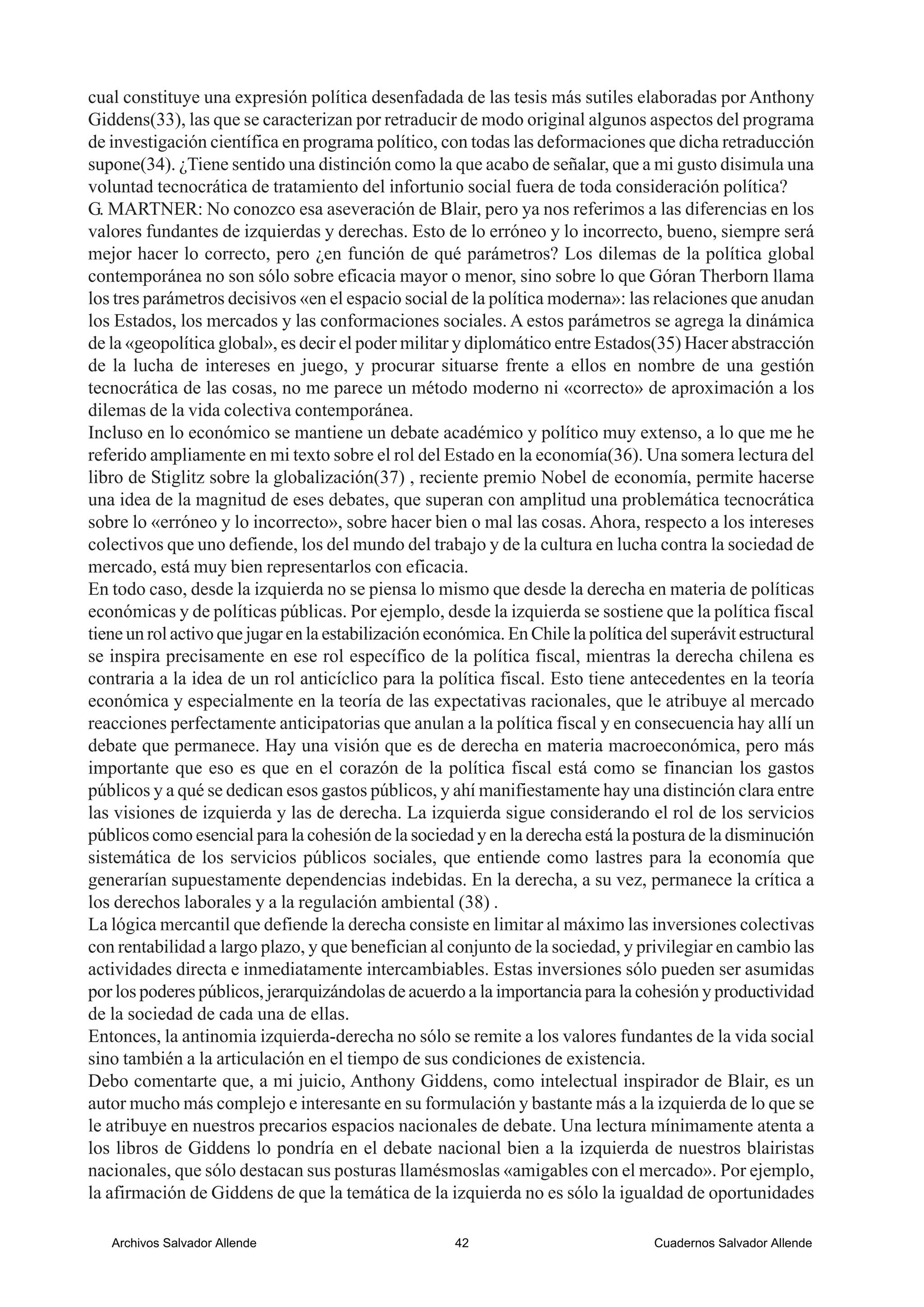 cual constituye una expresión política desenfadada de las tesis más sutiles elaboradas por Anthony Giddens(33), las que se caracterizan por retraducir de modo original algunos aspectos del programa de investigación científica en programa político, con todas las deformaciones que dicha retraducción supone(34). ¿Tiene sentido una distinción como la que acabo de señalar, que a mi gusto disimula una voluntad tecnocrática de tratamiento del infortunio social fuera de toda consideración política?
G. MARTNER: No conozco esa aseveración de Blair, pero ya nos referimos a las diferencias en los valores fundantes de izquierdas y derechas. Esto de lo erróneo y lo incorrecto, bueno, siempre será mejor hacer lo correcto, pero ¿en función de qué parámetros? Los dilemas de la política global contemporánea no son sólo sobre eficacia mayor o menor, sino sobre lo que Góran Therborn llama los tres parámetros decisivos «en el espacio social de la política moderna»: las relaciones que anudan los Estados, los mercados y las conformaciones sociales. A estos parámetros se agrega la dinámica de la «geopolítica global», es decir el poder militar y diplomático entre Estados(35) Hacer abstracción de la lucha de intereses en juego, y procurar situarse frente a ellos en nombre de una gestión tecnocrática de las cosas, no me parece un método moderno ni «correcto» de aproximación a los dilemas de la vida colectiva contemporánea.
Incluso en lo económico se mantiene un debate académico y político muy extenso, a lo que me he referido ampliamente en mi texto sobre el rol del Estado en la economía(36). Una somera lectura del libro de Stiglitz sobre la globalización(37) , reciente premio Nobel de economía, permite hacerse una idea de la magnitud de eses debates, que superan con amplitud una problemática tecnocrática sobre lo «erróneo y lo incorrecto», sobre hacer bien o mal las cosas. Ahora, respecto a los intereses colectivos que uno defiende, los del mundo del trabajo y de la cultura en lucha contra la sociedad de mercado, está muy bien representarlos con eficacia.
En todo caso, desde la izquierda no se piensa lo mismo que desde la derecha en materia de políticas económicas y de políticas públicas. Por ejemplo, desde la izquierda se sostiene que la política fiscal tiene un rol activo que jugar en la estabilización económica. En Chile la política del superávit estructural se inspira precisamente en ese rol específico de la política fiscal, mientras la derecha chilena es contraria a la idea de un rol anticíclico para la política fiscal. Esto tiene antecedentes en la teoría económica y especialmente en la teoría de las expectativas racionales, que le atribuye al mercado reacciones perfectamente anticipatorias que anulan a la política fiscal y en consecuencia hay allí un debate que permanece. Hay una visión que es de derecha en materia macroeconómica, pero más importante que eso es que en el corazón de la política fiscal está como se financian los gastos públicos y a qué se dedican esos gastos públicos, y ahí manifiestamente hay una distinción clara entre las visiones de izquierda y las de derecha. La izquierda sigue considerando el rol de los servicios públicos como esencial para la cohesión de la sociedad y en la derecha está la postura de la disminución sistemática de los servicios públicos sociales, que entiende como lastres para la economía que generarían supuestamente dependencias indebidas. En la derecha, a su vez, permanece la crítica a los derechos laborales y a la regulación ambiental (38) .
La lógica mercantil que defiende la derecha consiste en limitar al máximo las inversiones colectivas con rentabilidad a largo plazo, y que benefician al conjunto de la sociedad, y privilegiar en cambio las actividades directa e inmediatamente intercambiables. Estas inversiones sólo pueden ser asumidas por los poderes públicos, jerarquizándolas de acuerdo a la importancia para la cohesión y productividad de la sociedad de cada una de ellas.
Entonces, la antinomia izquierda-derecha no sólo se remite a los valores fundantes de la vida social sino también a la articulación en el tiempo de sus condiciones de existencia.
Debo comentarte que, a mi juicio, Anthony Giddens, como intelectual inspirador de Blair, es un autor mucho más complejo e interesante en su formulación y bastante más a la izquierda de lo que se le atribuye en nuestros precarios espacios nacionales de debate. Una lectura mínimamente atenta a los libros de Giddens lo pondría en el debate nacional bien a la izquierda de nuestros blairistas nacionales, que sólo destacan sus posturas llamésmoslas «amigables con el mercado». Por ejemplo, la afirmación de Giddens de que la temática de la izquierda no es sólo la igualdad de oportunidades

Archivos Salvador Allende 42 Cuadernos Salvador Allende